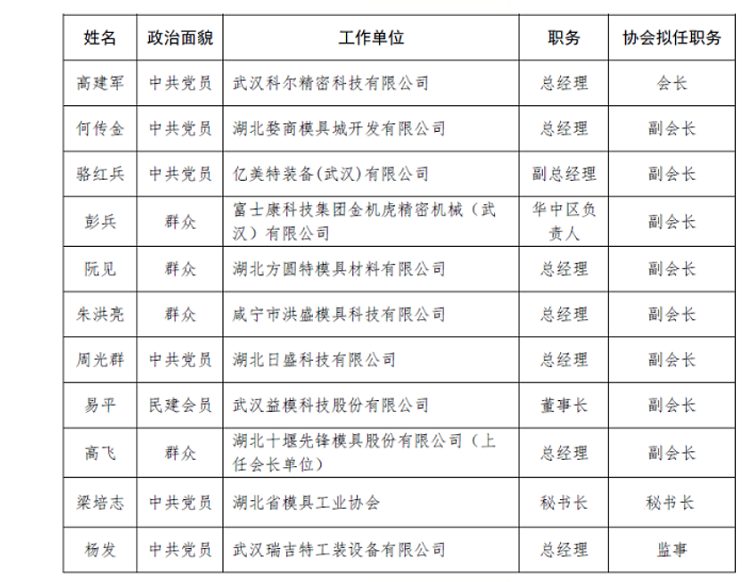 | 姓名 | 政治面貌 | 工作单位 | 职务 | 协会拟任职务 |
|---|---|---|---|---|
| 高建军 | 中共党员 | 武汉科尔精密科技有限公司 | 总经理 | 会长 |
| 何传金 | 中共党员 | 湖北婺商模具城开发有限公司 | 总经理 | 副会长 |
| 骆红兵 | 中共党员 | 亿美特装备(武汉)有限公司 | 副总经理 | 副会长 |
| 彭兵 | 群众 | 富士康科技集团金机虎精密机械（武汉）有限公司 | 华中区负责人 | 副会长 |
| 阮见 | 群众 | 湖北方圆特模具材料有限公司 | 总经理 | 副会长 |
| 朱洪亮 | 群众 | 咸宁市洪盛模具科技有限公司 | 总经理 | 副会长 |
| 周光群 | 中共党员 | 湖北日盛科技有限公司 | 总经理 | 副会长 |
| 易平 | 民建会员 | 武汉益模科技股份有限公司 | 董事长 | 副会长 |
| 高飞 | 群众 | 湖北十堰先锋模具股份有限公司（上任会长单位） | 总经理 | 副会长 |
| 梁培志 | 中共党员 | 湖北省模具工业协会 | 秘书长 | 秘书长 |
| 杨发 | 中共党员 | 武汉瑞吉特工装设备有限公司 | 总经理 | 监事 |